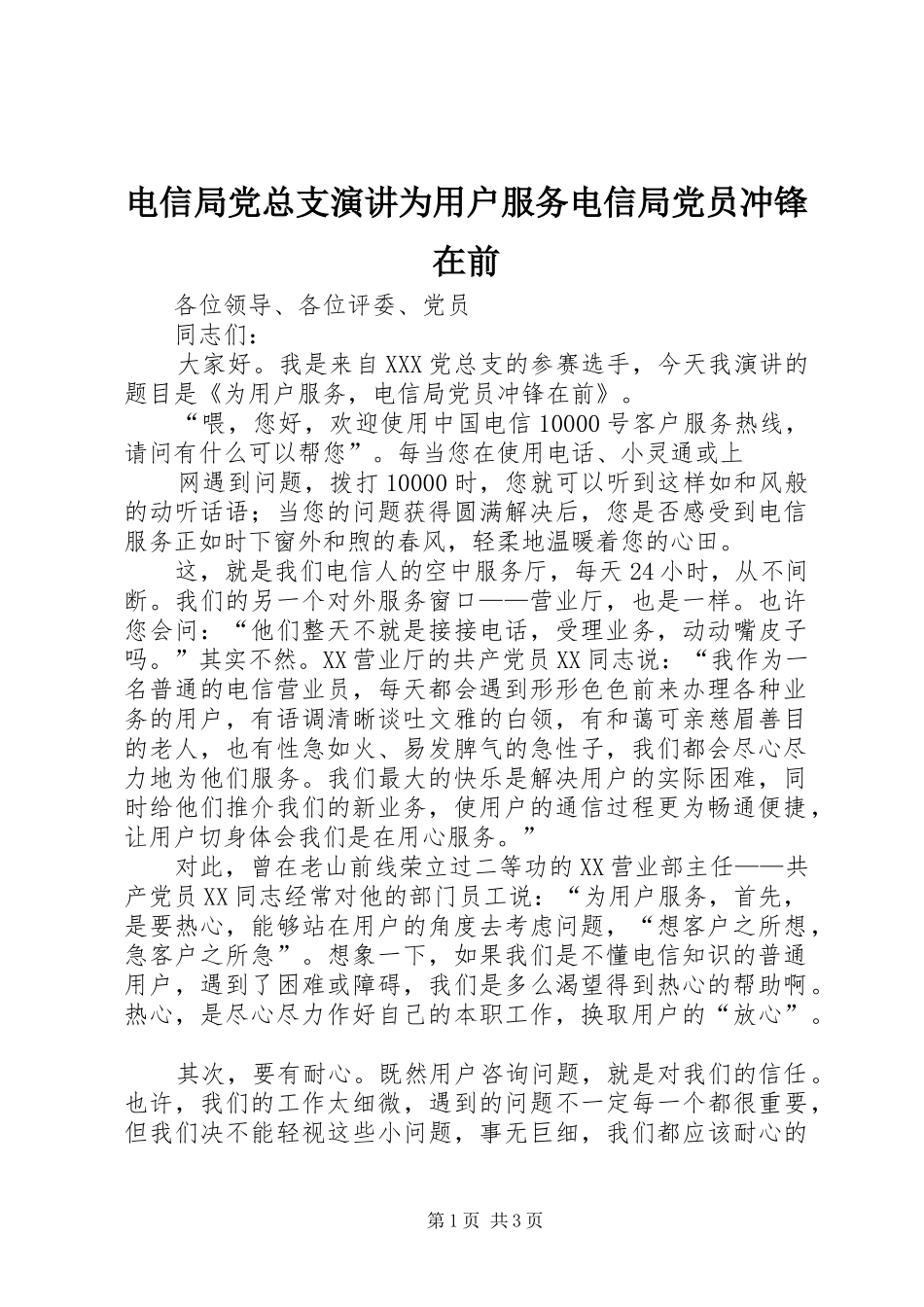 电信局党总支演讲为用户服务电信局党员冲锋在前

各位领导、各位评委、党员

同志们：

大家好。我是来自XXX党总支的参赛选手，今天我演讲的题目是《为用户服务，电信局党员冲锋在前》。

“喂，您好，欢迎使用中国电信10000号客户服务热线，请问有什么可以帮您”。每当您在使用电话、小灵通或上

网遇到问题，拨打10000时，您就可以听到这样如和风般的动听话语；当您的问题获得圆满解决后，您是否感受到电信服务正如时下窗外和煦的春风，轻柔地温暖着您的心田。

这，就是我们电信人的空中服务厅，每天24小时，从不间断。我们的另一个对外服务窗口——营业厅，也是一样。也许您会问：“他们整天不就是接接电话，受理业务，动动嘴皮子吗。”其实不然。XX营业厅的共产党员XX同志说：“我作为一名普通的电信营业员，每天都会遇到形形色色前来办理各种业务的用户，有语调清晰谈吐文雅的白领，有和蔼可亲慈眉善目的老人，也有性急如火、易发脾气的急性子，我们都会尽心尽力地为他们服务。我们最大的快乐是解决用户的实际困难，同时给他们推介我们的新业务，使用户的通信过程更为畅通便捷，让用户切身体会我们是在用心服务。”

对此，曾在老山前线荣立过二等功的XX营业部主任——共产党员XX同志经常对他的部门员工说：“为用户服务，首先，是要热心，能够站在用户的角度去考虑问题，“想客户之所想，急客户之所急”。想象一下，如果我们是不懂电信知识的普通用户，遇到了困难或障碍，我们是多么渴望得到热心的帮助啊。热心，是尽心尽力作好自己的本职工作，换取用户的“放心”。

其次，要有耐心。既然用户咨询问题，就是对我们的信任。也许，我们的工作太细微，遇到的问题不一定每一个都很重要，但我们决不能轻视这些小问题，事无巨细，我们都应该耐心的

第1页 共3页